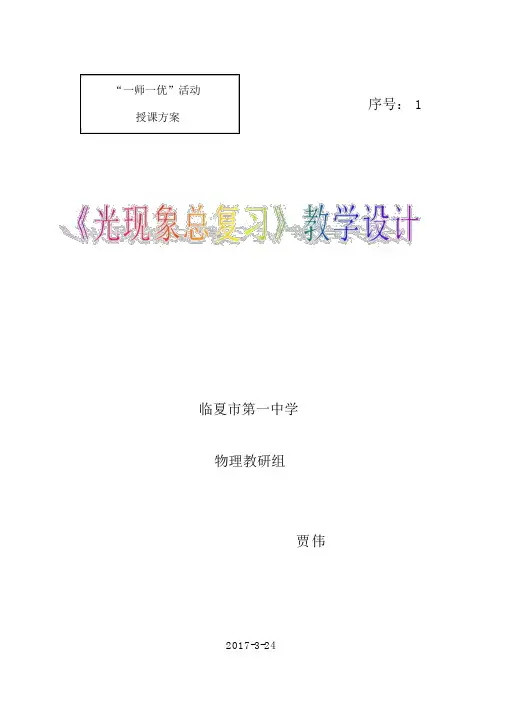 “一师一优”活动

授课方案

序号：1

《光现象总复习》教学设计

临夏市第一中学

物理教研组

贾伟

2017-3-24